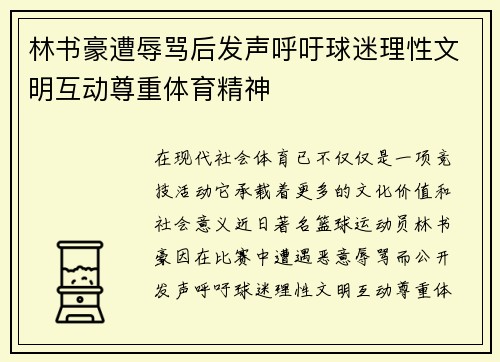 林书豪遭辱骂后发声呼吁球迷理性文明互动尊重体育精神

在现代社会体育已不仅仅是一项竞技活动它承载着更多的文化价值和社会意义近日著名篮球运动员林书豪因在比赛中遭遇恶意辱骂而公开发声呼吁球迷理性文明互动尊重体